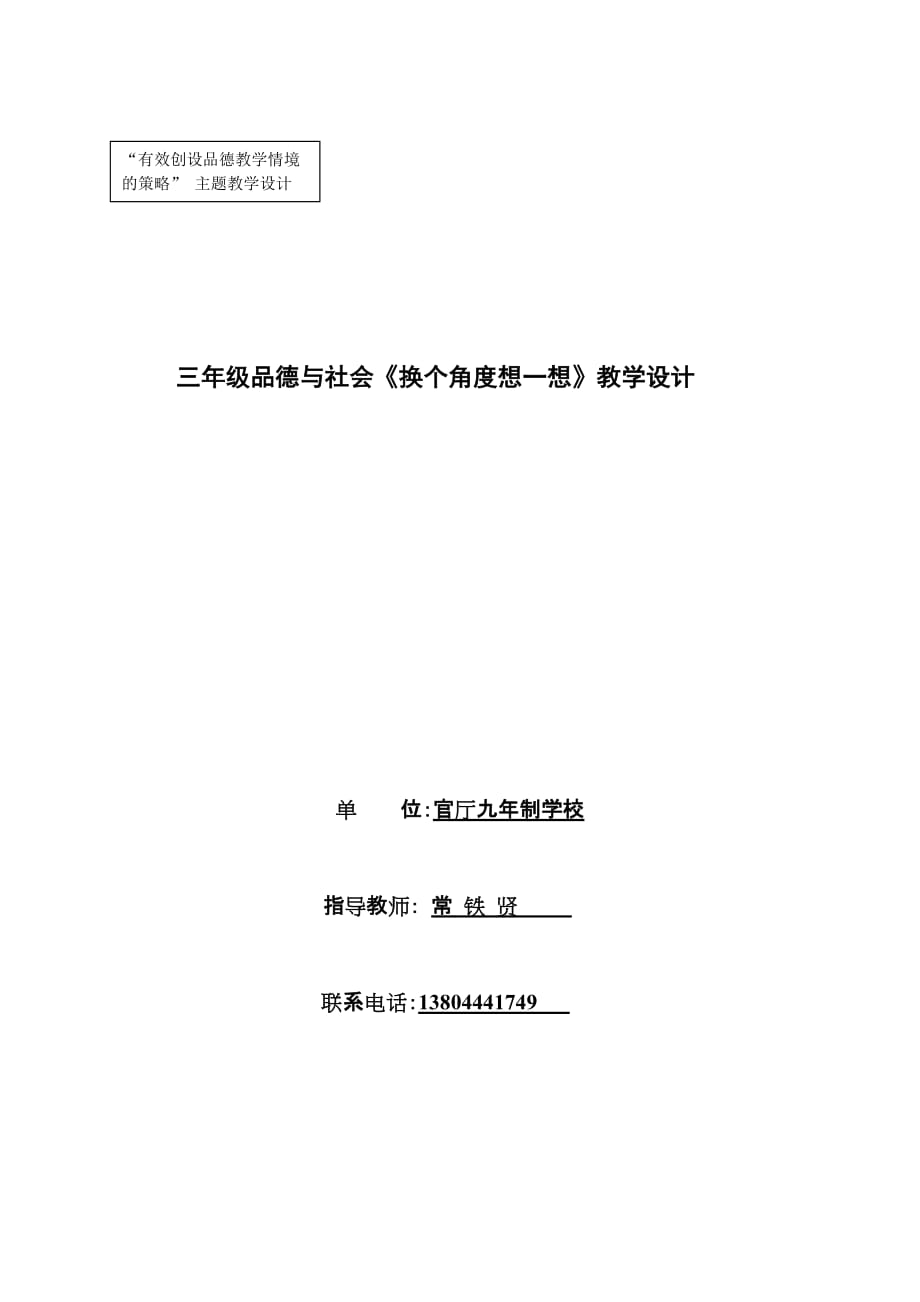 “有效创设品德教学情境的策略” 主题教学设计

三年级品德与社会《换个角度想一想》教学设计

单 位:官厅九年制学校

指导教师: 常 铁 贤

联系电话:13804441749